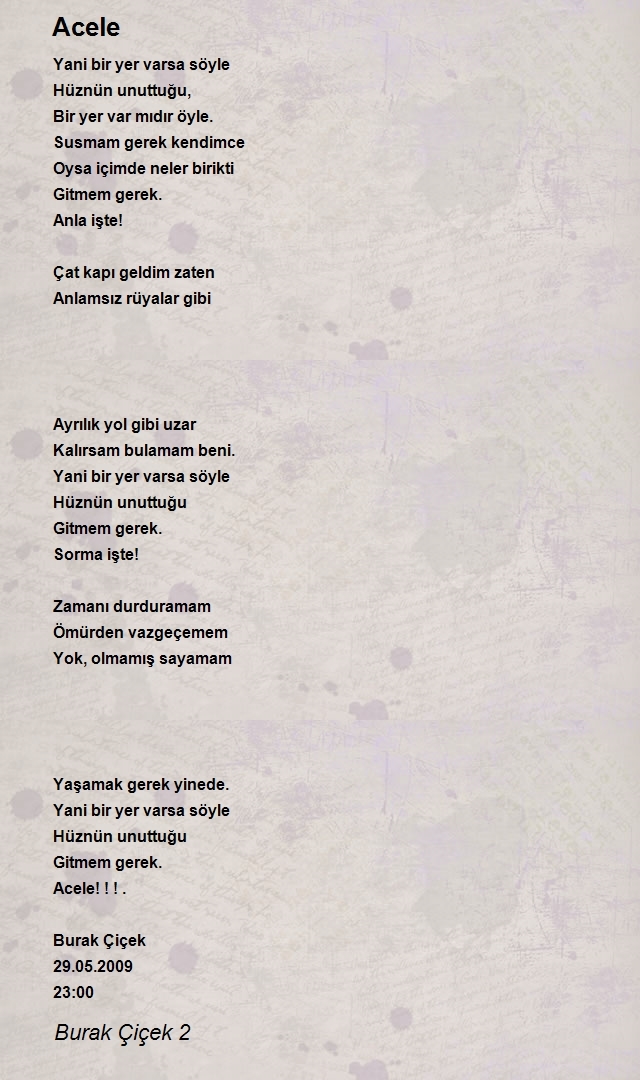 Acele

Yani bir yer varsa söyle
Hüznün unuttuğu,
Bir yer var mıdır öyle.
Susmam gerek kendimce
Oysa içimde neler birikti
Gitmem gerek.
Anla işte!

Çat kapı geldim zaten
Anlamsız rüyalar gibi

Ayrılık yol gibi uzar
Kalırsam bulamam beni.
Yani bir yer varsa söyle
Hüznün unuttuğu
Gitmem gerek.
Sorma işte!

Zamanı durduramam
Ömürden vazgeçemem
Yok, olmamış sayamam

Yaşamak gerek yinede.
Yani bir yer varsa söyle
Hüznün unuttuğu
Gitmem gerek.
Acele! ! ! .

Burak Çiçek
29.05.2009
23:00

Burak Çiçek 2